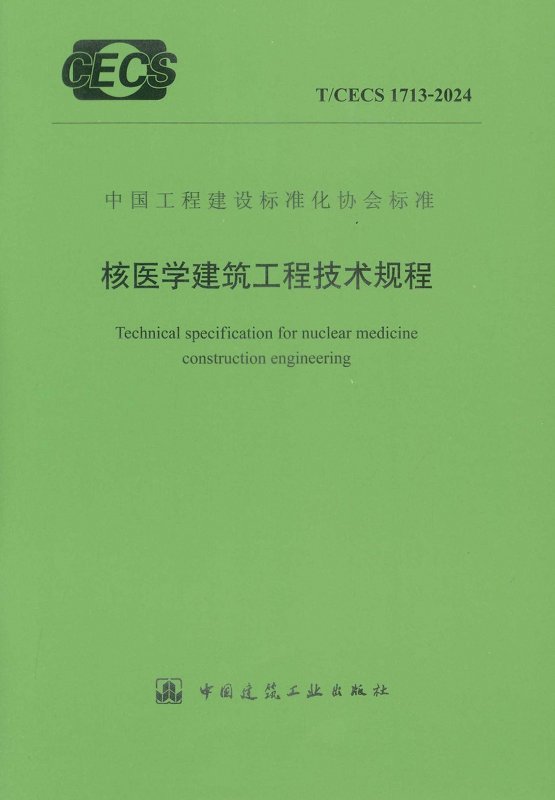 CECS

T/CECS 1713-2024

中国工程建设标准化协会标准

核医学建筑工程技术规程

Technical specification for nuclear medicine construction engineering

中国建筑工业出版社